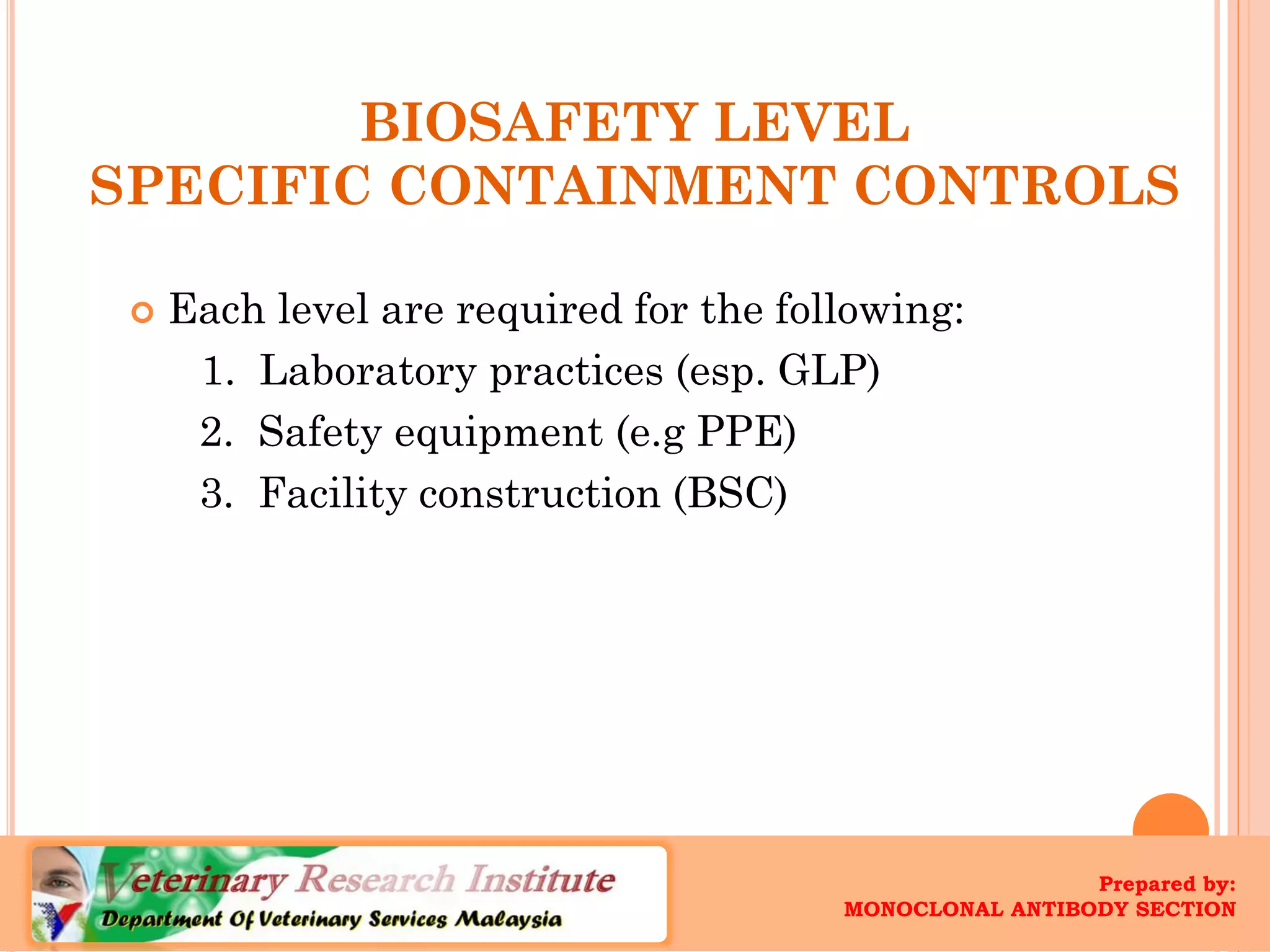 BIOSAFETY LEVEL
SPECIFIC CONTAINMENT CONTROLS

Each level are required for the following:
1. Laboratory practices (esp. GLP)
2. Safety equipment (e.g PPE)
3. Facility construction (BSC)

Veterinary Research Institute
Department Of Veterinary Services Malaysia

Prepared by:
MONOCLONAL ANTIBODY SECTION